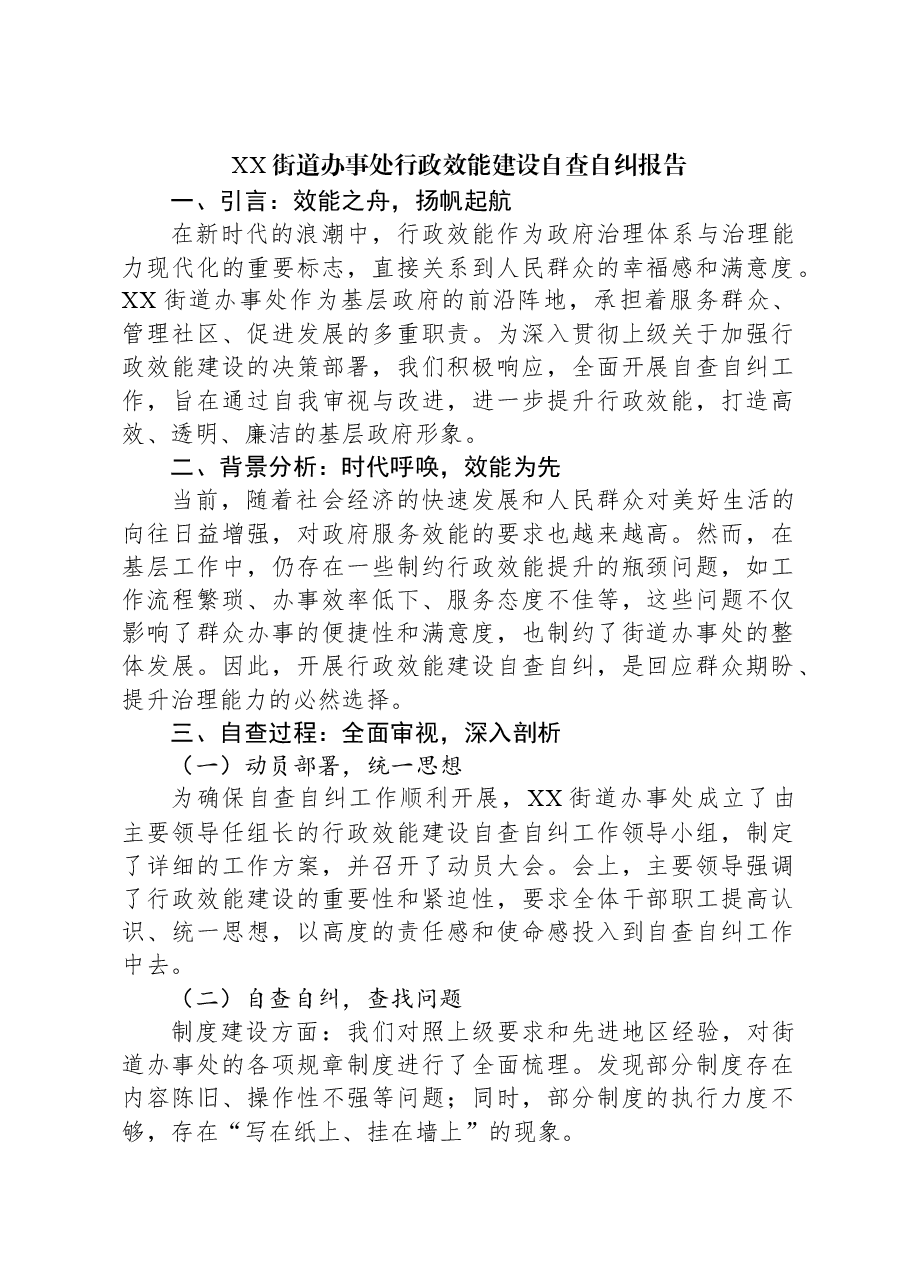 XX街道办事处行政效能建设自查自纠报告

一、引言：效能之舟，扬帆起航

在新时代的浪潮中，行政效能作为政府治理体系与治理能力现代化的重要标志，直接关系到人民群众的幸福感和满意度。XX街道办事处作为基层政府的前沿阵地，承担着服务群众、管理社区、促进发展的多重职责。为深入贯彻上级关于加强行政效能建设的决策部署，我们积极响应，全面开展自查自纠工作，旨在通过自我审视与改进，进一步提升行政效能，打造高效、透明、廉洁的基层政府形象。

二、背景分析：时代呼唤，效能为先

当前，随着社会经济的快速发展和人民群众对美好生活的向往日益增强，对政府服务效能的要求也越来越高。然而，在基层工作中，仍存在一些制约行政效能提升的瓶颈问题，如工作流程繁琐、办事效率低下、服务态度不佳等，这些问题不仅影响了群众办事的便捷性和满意度，也制约了街道办事处的整体发展。因此，开展行政效能建设自查自纠，是回应群众期盼、提升治理能力的必然选择。

三、自查过程：全面审视，深入剖析

（一）动员部署，统一思想

为确保自查自纠工作顺利开展，XX街道办事处成立了由主要领导任组长的行政效能建设自查自纠工作领导小组，制定了详细的工作方案，并召开了动员大会。会上，主要领导强调了行政效能建设的重要性和紧迫性，要求全体干部职工提高认识、统一思想，以高度的责任感和使命感投入到自查自纠工作中去。

（二）自查自纠，查找问题

制度建设方面：我们对照上级要求和先进地区经验，对街道办事处的各项规章制度进行了全面梳理。发现部分制度存在内容陈旧、操作性不强等问题；同时，部分制度的执行力度不够，存在“写在纸上、挂在墙上”的现象。